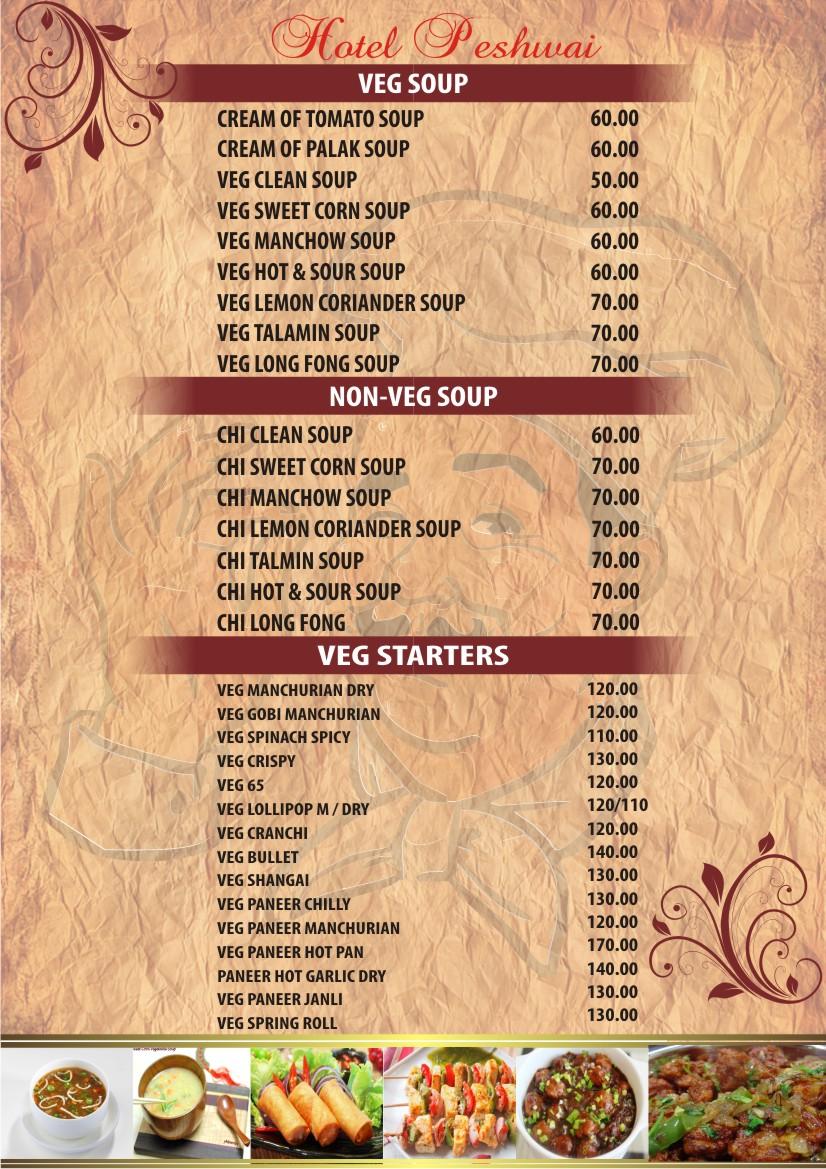 Hotel Peshwai

VEG SOUP

| | |
|---|---|
| CREAM OF TOMATO SOUP | 60.00 |
| CREAM OF PALAK SOUP | 60.00 |
| VEG CLEAN SOUP | 50.00 |
| VEG SWEET CORN SOUP | 60.00 |
| VEG MANCHOW SOUP | 60.00 |
| VEG HOT & SOUR SOUP | 60.00 |
| VEG LEMON CORIANDER SOUP | 70.00 |
| VEG TALAMIN SOUP | 70.00 |
| VEG LONG FONG SOUP | 70.00 |

NON-VEG SOUP

| | |
|---|---|
| CHI CLEAN SOUP | 60.00 |
| CHI SWEET CORN SOUP | 70.00 |
| CHI MANCHOW SOUP | 70.00 |
| CHI LEMON CORIANDER SOUP | 70.00 |
| CHI TALMIN SOUP | 70.00 |
| CHI HOT & SOUR SOUP | 70.00 |
| CHI LONG FONG | 70.00 |

VEG STARTERS

| | |
|---|---|
| VEG MANCHURIAN DRY | 120.00 |
| VEG GOBI MANCHURIAN | 120.00 |
| VEG SPINACH SPICY | 110.00 |
| VEG CRISPY | 130.00 |
| VEG 65 | 120.00 |
| VEG LOLLIPOP M / DRY | 120/110 |
| VEG CRANCHI | 120.00 |
| VEG BULLET | 140.00 |
| VEG SHANGAI | 130.00 |
| VEG PANEER CHILLY | 130.00 |
| VEG PANEER MANCHURIAN | 120.00 |
| VEG PANEER HOT PAN | 170.00 |
| PANEER HOT GARLIC DRY | 140.00 |
| VEG PANEER JANLI | 130.00 |
| VEG SPRING ROLL | 130.00 |